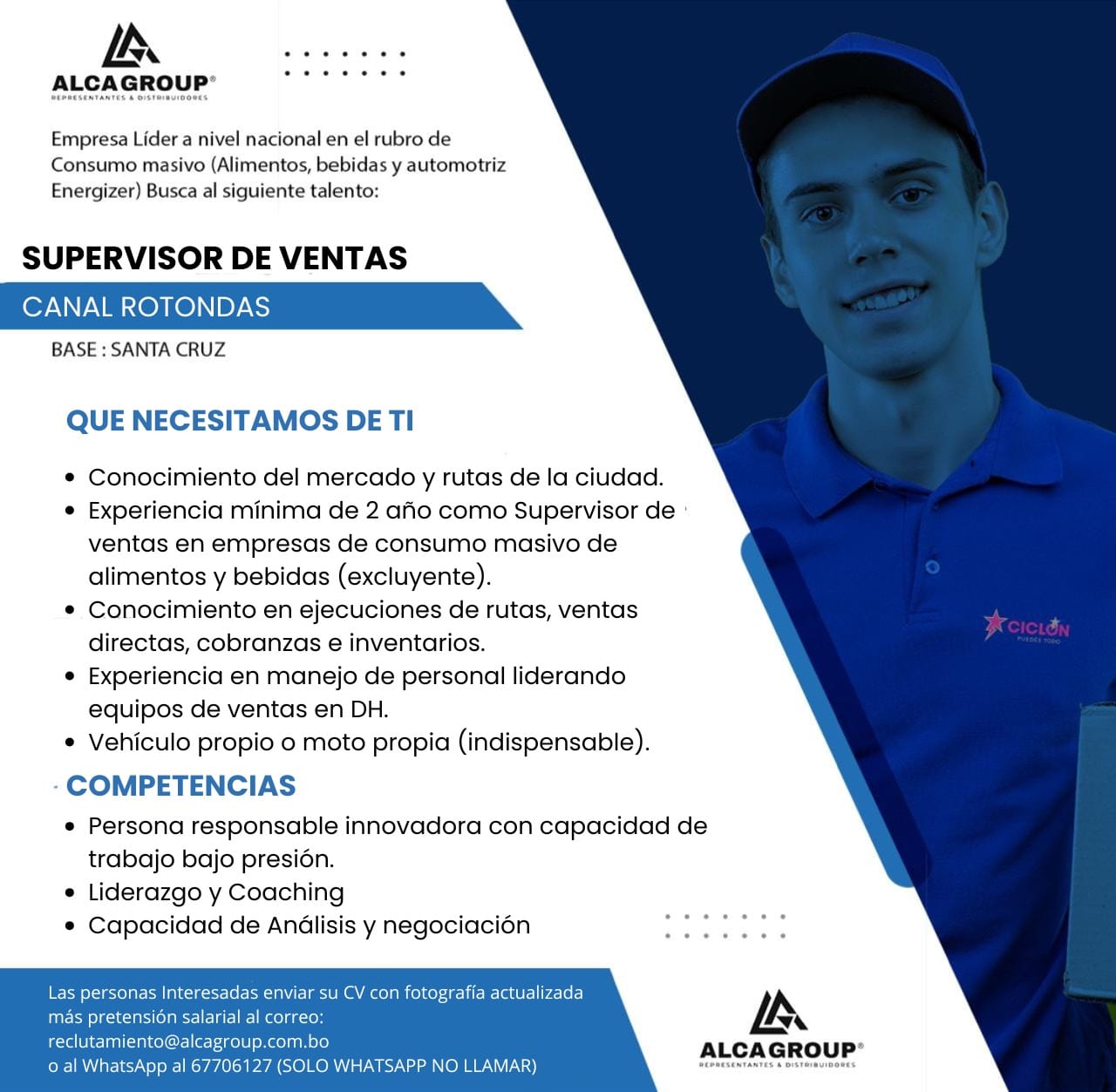 ALCAGROUP®
REPRESENTANTES & DISTRIBUIDORES

Empresa Líder a nivel nacional en el rubro de Consumo masivo (Alimentos, bebidas y automotriz Energizer) Busca al siguiente talento:

SUPERVISOR DE VENTAS

CANAL ROTONDAS

BASE : SANTA CRUZ

QUE NECESITAMOS DE TI

- Conocimiento del mercado y rutas de la ciudad.
- Experiencia mínima de 2 año como Supervisor de ventas en empresas de consumo masivo de alimentos y bebidas (excluyente).
- Conocimiento en ejecuciones de rutas, ventas directas, cobranzas e inventarios.
- Experiencia en manejo de personal liderando equipos de ventas en DH.
- Vehículo propio o moto propia (indispensable).

COMPETENCIAS

- Persona responsable innovadora con capacidad de trabajo bajo presión.
- Liderazgo y Coaching
- Capacidad de Análisis y negociación

CICLÓN
PUEDES TODO

Las personas Interesadas enviar su CV con fotografía actualizada más pretensión salarial al correo: reclutamiento@alcagroup.com.bo o al WhatsApp al 67706127 (SOLO WHATSAPP NO LLAMAR)

ALCAGROUP®
REPRESENTANTES & DISTRIBUIDORES